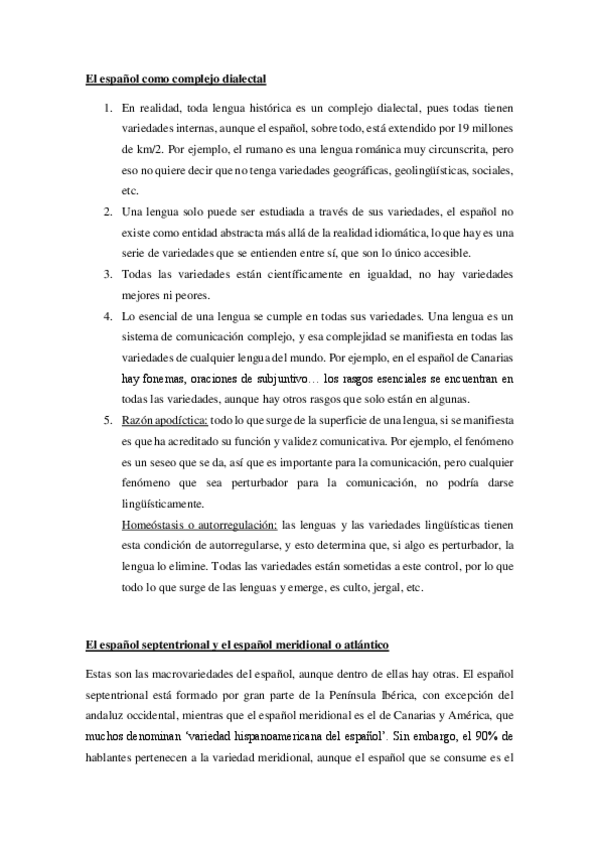 El español como complejo dialectal

1. En realidad, toda lengua histórica es un complejo dialectal, pues todas tienen variedades internas, aunque el español, sobre todo, está extendido por 19 millones de km/2. Por ejemplo, el rumano es una lengua románica muy circunscrita, pero eso no quiere decir que no tenga variedades geográficas, geolingüísticas, sociales, etc.
2. Una lengua solo puede ser estudiada a través de sus variedades, el español no existe como entidad abstracta más allá de la realidad idiomática, lo que hay es una serie de variedades que se entienden entre sí, que son lo único accesible.
3. Todas las variedades están científicamente en igualdad, no hay variedades mejores ni peores.
4. Lo esencial de una lengua se cumple en todas sus variedades. Una lengua es un sistema de comunicación complejo, y esa complejidad se manifiesta en todas las variedades de cualquier lengua del mundo. Por ejemplo, en el español de Canarias hay fonemas, oraciones de subjuntivo… los rasgos esenciales se encuentran en todas las variedades, aunque hay otros rasgos que solo están en algunas.
5. Razón apodíctica: todo lo que surge de la superficie de una lengua, si se manifiesta es que ha acreditado su función y validez comunicativa. Por ejemplo, el fenómeno es un seseo que se da, así que es importante para la comunicación, pero cualquier fenómeno que sea perturbador para la comunicación, no podría darse lingüísticamente.
Homeóstasis o autorregulación: las lenguas y las variedades lingüísticas tienen esta condición de autorregularse, y esto determina que, si algo es perturbador, la lengua lo elimine. Todas las variedades están sometidas a este control, por lo que todo lo que surge de las lenguas y emerge, es culto, jergal, etc.

El español septentrional y el español meridional o atlántico

Estas son las macrovariedades del español, aunque dentro de ellas hay otras. El español septentrional está formado por gran parte de la Península Ibérica, con excepción del andaluz occidental, mientras que el español meridional es el de Canarias y América, que muchos denominan 'variedad hispanoamericana del español'. Sin embargo, el 90% de hablantes pertenecen a la variedad meridional, aunque el español que se consume es el